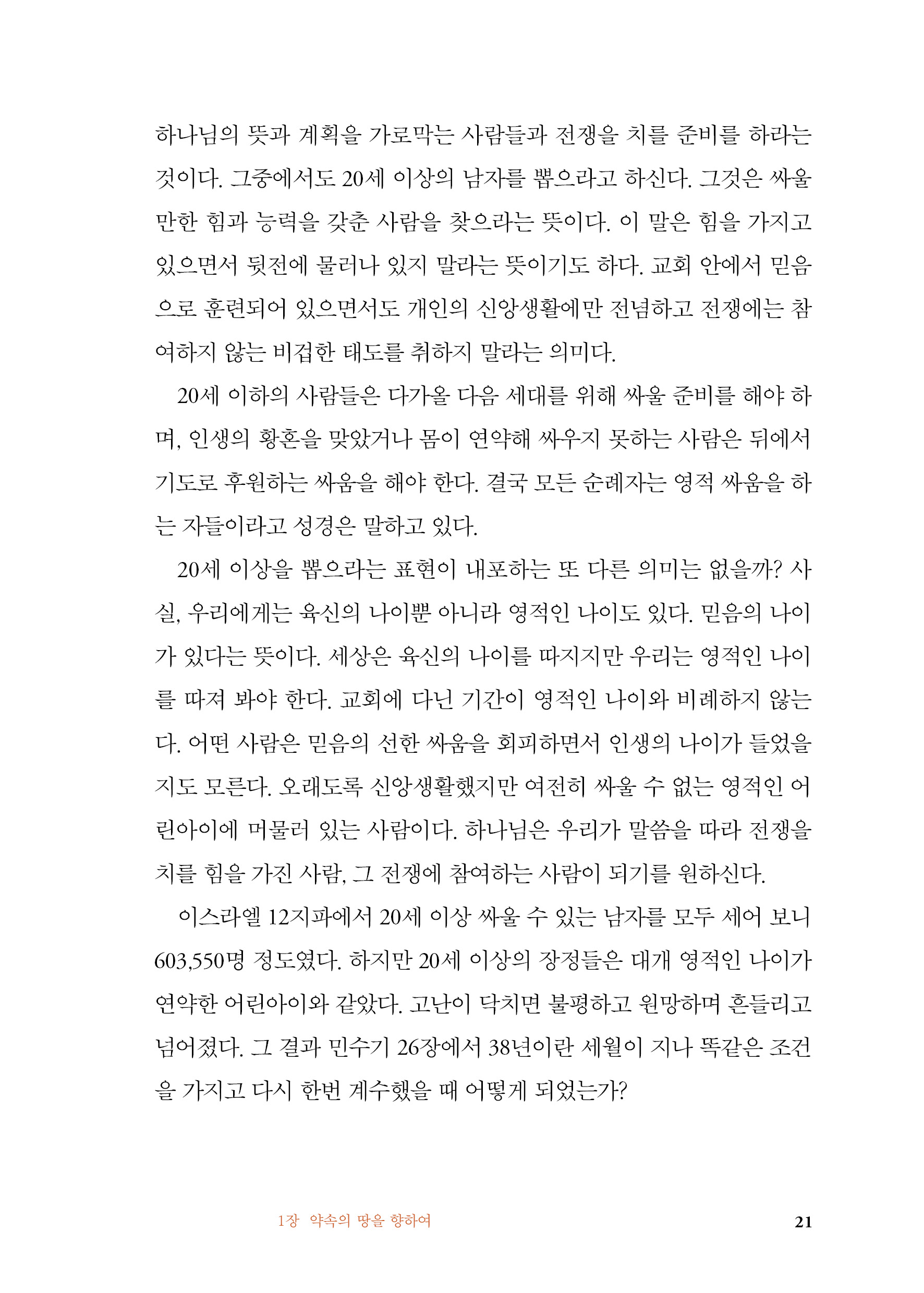 하나님의 뜻과 계획을 가로막는 사람들과 전쟁을 치를 준비를 하라는 것이다. 그중에서도 20세 이상의 남자를 뽑으라고 하신다. 그것은 싸울 만한 힘과 능력을 갖춘 사람을 찾으라는 뜻이다. 이 말은 힘을 가지고 있으면서 뒷전에 물러나 있지 말라는 뜻이기도 하다. 교회 안에서 믿음으로 훈련되어 있으면서도 개인의 신앙생활에만 전념하고 전쟁에는 참여하지 않는 비겁한 태도를 취하지 말라는 의미다.

20세 이하의 사람들은 다가올 다음 세대를 위해 싸울 준비를 해야 하며, 인생의 황혼을 맞았거나 몸이 연약해 싸우지 못하는 사람은 뒤에서 기도로 후원하는 싸움을 해야 한다. 결국 모든 순례자는 영적 싸움을 하는 자들이라고 성경은 말하고 있다.

20세 이상을 뽑으라는 표현이 내포하는 또 다른 의미는 없을까? 사실, 우리에게는 육신의 나이뿐 아니라 영적인 나이도 있다. 믿음의 나이가 있다는 뜻이다. 세상은 육신의 나이를 따지지만 우리는 영적인 나이를 따져 봐야 한다. 교회에 다닌 기간이 영적인 나이와 비례하지 않는다. 어떤 사람은 믿음의 선한 싸움을 회피하면서 인생의 나이가 들었을지도 모른다. 오래도록 신앙생활했지만 여전히 싸울 수 없는 영적인 어린아이에 머물러 있는 사람이다. 하나님은 우리가 말씀을 따라 전쟁을 치를 힘을 가진 사람, 그 전쟁에 참여하는 사람이 되기를 원하신다.

이스라엘 12지파에서 20세 이상 싸울 수 있는 남자를 모두 세어 보니 603,550명 정도였다. 하지만 20세 이상의 장정들은 대개 영적인 나이가 연약한 어린아이와 같았다. 고난이 닥치면 불평하고 원망하며 흔들리고 넘어졌다. 그 결과 민수기 26장에서 38년이란 세월이 지나 똑같은 조건을 가지고 다시 한번 계수했을 때 어떻게 되었는가?

1장 약속의 땅을 향하여 21